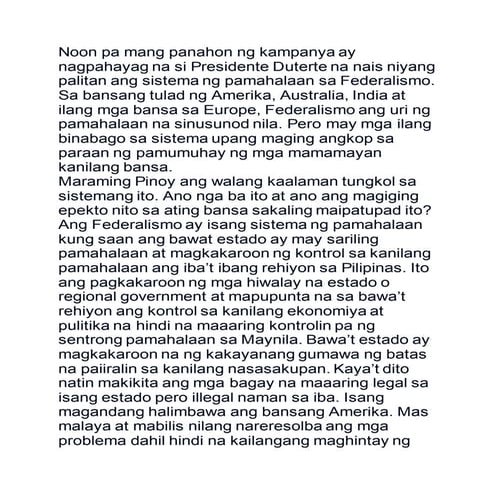 Noon pa mang panahon ng kampanya ay nagpahayag na si Presidente Duterte na nais niyang palitan ang sistema ng pamahalaan sa Federalismo. Sa bansang tulad ng Amerika, Australia, India at ilang mga bansa sa Europe, Federalismo ang uri ng pamahalaan na sinusunod nila. Pero may mga ilang binabago sa sistema upang maging angkop sa paraan ng pamumuhay ng mga mamamayan kanilang bansa.

Maraming Pinoy ang walang kaalaman tungkol sa sistemang ito. Ano nga ba ito at ano ang magiging epekto nito sa ating bansa sakaling maipatupad ito?

Ang Federalismo ay isang sistema ng pamahalaan kung saan ang bawat estado ay may sariling pamahalaan at magkakaroon ng kontrol sa kanilang pamahalaan ang iba't ibang rehiyon sa Pilipinas. Ito ang pagkakaroon ng mga hiwalay na estado o regional government at mapupunta na sa bawa't rehiyon ang kontrol sa kanilang ekonomiya at pulitika na hindi na maaaring kontrolin pa ng sentrong pamahalaan sa Maynila. Bawa't estado ay magkakaroon na ng kakayanang gumawa ng batas na paiiralin sa kanilang nasasakupan. Kaya't dito natin makikita ang mga bagay na maaaring legal sa isang estado pero illegal naman sa iba. Isang magandang halimbawa ang bansang Amerika. Mas malaya at mabilis nilang nareresolba ang mga problema dahil hindi na kailangang maghintay ng